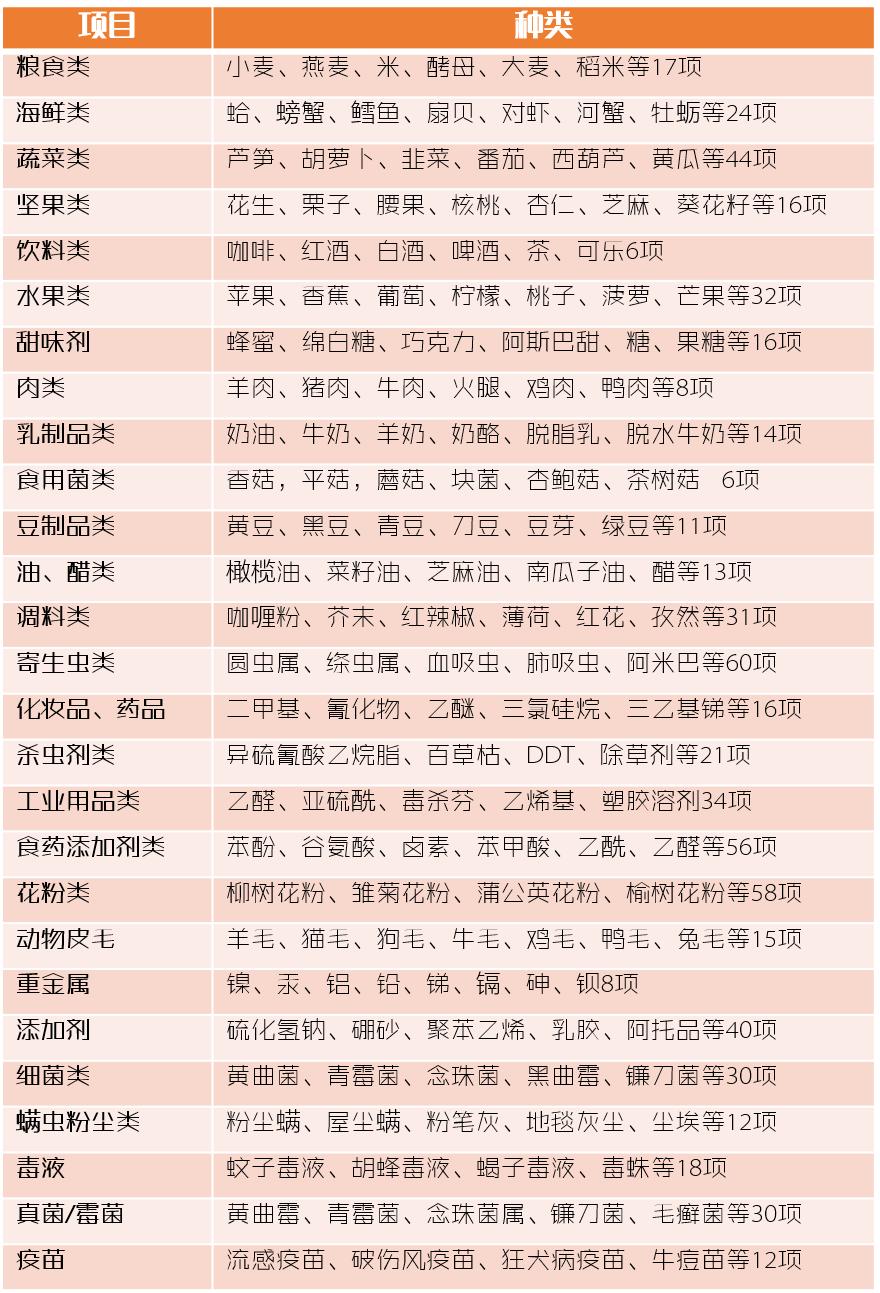 | 项目 | 种类 |
|---|---|
| 粮食类 | 小麦、燕麦、米、酵母、大麦、稻米等17项 |
| 海鲜类 | 蛤、螃蟹、鳕鱼、扇贝、对虾、河蟹、牡蛎等24项 |
| 蔬菜类 | 芦笋、胡萝卜、韭菜、番茄、西葫芦、黄瓜等44项 |
| 坚果类 | 花生、栗子、腰果、核桃、杏仁、芝麻、葵花籽等16项 |
| 饮料类 | 咖啡、红酒、白酒、啤酒、茶、可乐6项 |
| 水果类 | 苹果、香蕉、葡萄、柠檬、桃子、菠萝、芒果等32项 |
| 甜味剂 | 蜂蜜、绵白糖、巧克力、阿斯巴甜、糖、果糖等16项 |
| 肉类 | 羊肉、猪肉、牛肉、火腿、鸡肉、鸭肉等8项 |
| 乳制品类 | 奶油、牛奶、羊奶、奶酪、脱脂乳、脱水牛奶等14项 |
| 食用菌类 | 香菇，平菇，蘑菇、块菌、杏鲍菇、茶树菇　6项 |
| 豆制品类 | 黄豆、黑豆、青豆、刀豆、豆芽、绿豆等11项 |
| 油、醋类 | 橄榄油、菜籽油、芝麻油、南瓜子油、醋等13项 |
| 调料类 | 咖喱粉、芥末、红辣椒、薄荷、红花、孜然等31项 |
| 寄生虫类 | 圆虫属、绦虫属、血吸虫、肺吸虫、阿米巴等60项 |
| 化妆品、药品 | 二甲基、氰化物、乙醚、三氯硅烷、三乙基锑等16项 |
| 杀虫剂类 | 异硫氰酸乙烷脂、百草枯、DDT、除草剂等21项 |
| 工业用品类 | 乙醛、亚硫酰、毒杀芬、乙烯基、塑胶溶剂34项 |
| 食药添加剂类 | 苯酚、谷氨酸、卤素、苯甲酸、乙酰、乙醛等56项 |
| 花粉类 | 柳树花粉、雏菊花粉、蒲公英花粉、榆树花粉等58项 |
| 动物皮毛 | 羊毛、猫毛、狗毛、牛毛、鸡毛、鸭毛、兔毛等15项 |
| 重金属 | 镍、汞、铝、铅、锑、镉、砷、钡8项 |
| 添加剂 | 硫化氢钠、硼砂、聚苯乙烯、乳胶、阿托品等40项 |
| 细菌类 | 黄曲菌、青霉菌、念珠菌、黑曲霉、镰刀菌等30项 |
| 螨虫粉尘类 | 粉尘螨、屋尘螨、粉笔灰、地毯灰尘、尘埃等12项 |
| 毒液 | 蚊子毒液、胡蜂毒液、蝎子毒液、毒蛛等18项 |
| 真菌/霉菌 | 黄曲霉、青霉菌、念珠菌属、镰刀菌、毛癣菌等30项 |
| 疫苗 | 流感疫苗、破伤风疫苗、狂犬病疫苗、牛痘苗等12项 |